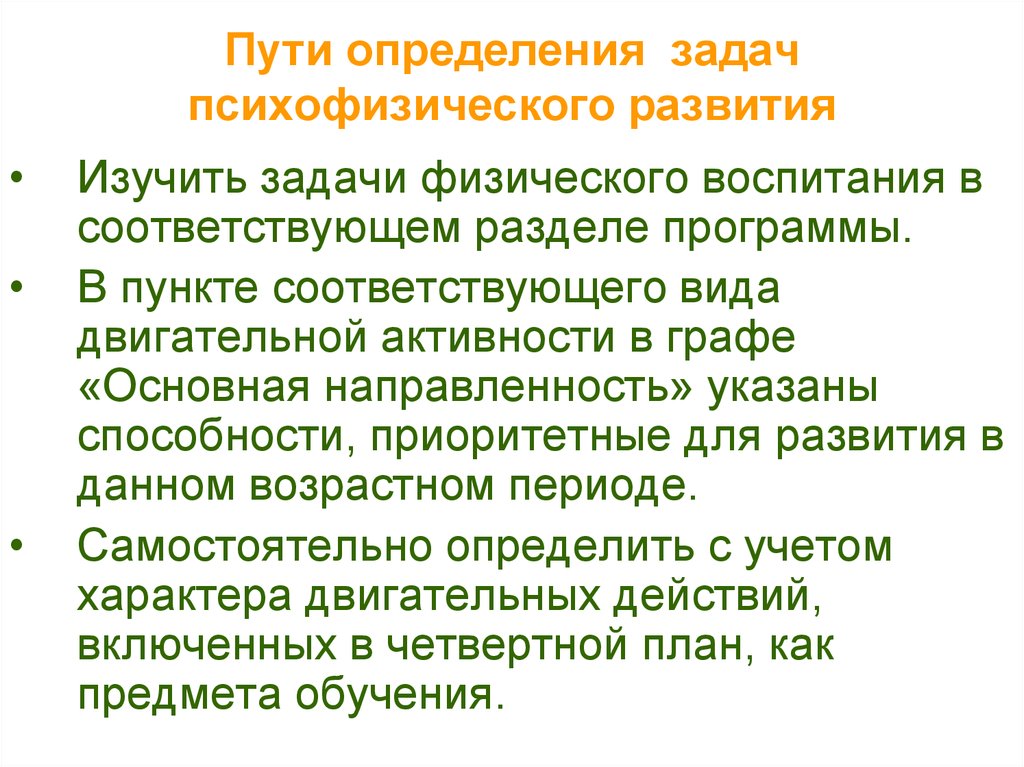 Пути определения задач психофизического развития

• Изучить задачи физического воспитания в соответствующем разделе программы.
• В пункте соответствующего вида двигательной активности в графе «Основная направленность» указаны способности, приоритетные для развития в данном возрастном периоде.
• Самостоятельно определить с учетом характера двигательных действий, включенных в четвертной план, как предмета обучения.